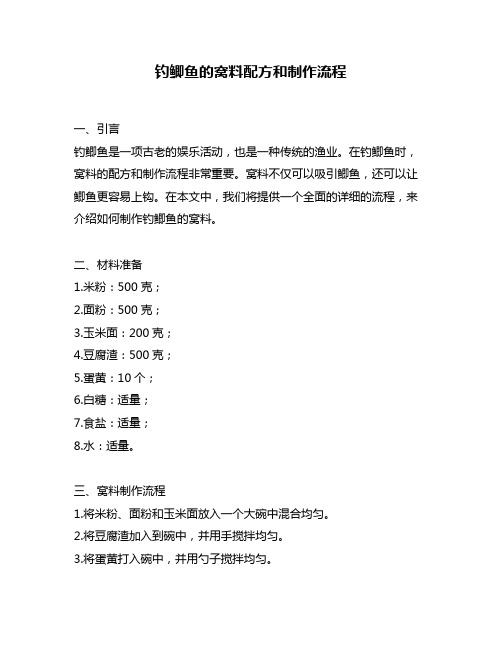 钓鲫鱼的窝料配方和制作流程

一、引言

钓鲫鱼是一项古老的娱乐活动，也是一种传统的渔业。在钓鲫鱼时，窝料的配方和制作流程非常重要。窝料不仅可以吸引鲫鱼，还可以让鲫鱼更容易上钩。在本文中，我们将提供一个全面的详细的流程，来介绍如何制作钓鲫鱼的窝料。

二、材料准备

1.米粉：500 克；

2.面粉：500 克；

3.玉米面：200 克；

4.豆腐渣：500 克；

5.蛋黄：10 个；

6.白糖：适量；

7.食盐：适量；

8.水：适量。

三、窝料制作流程

1.将米粉、面粉和玉米面放入一个大碗中混合均匀。

2.将豆腐渣加入到碗中，并用手搅拌均匀。

3.将蛋黄打入碗中，并用勺子搅拌均匀。